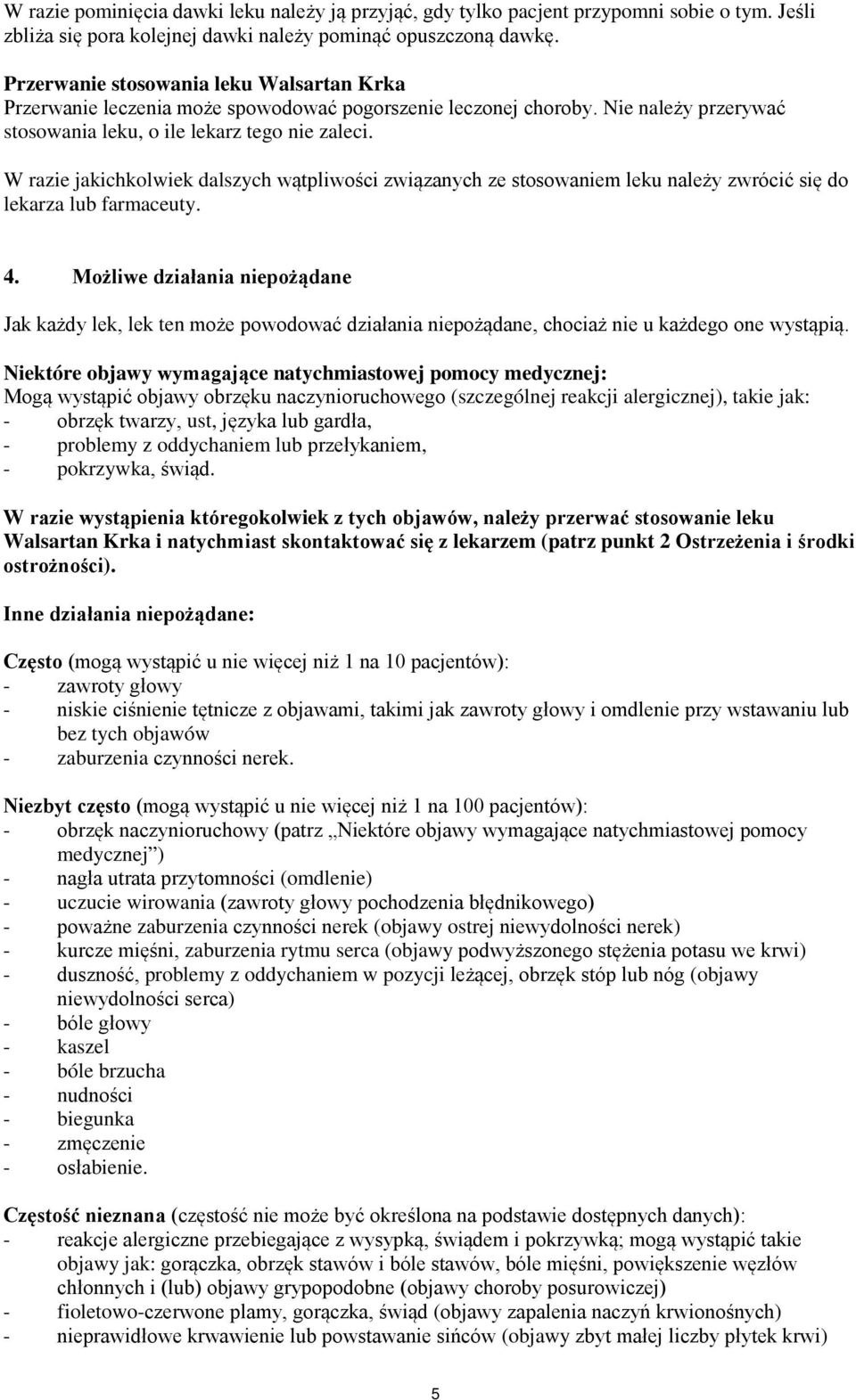 W razie pominięcia dawki leku należy ją przyjąć, gdy tylko pacjent przypomni sobie o tym. Jeśli zbliża się pora kolejnej dawki należy pominąć opuszczoną dawkę.

Przerwanie stosowania leku Walsartan Krka
Przerwanie leczenia może spowodować pogorszenie leczonej choroby. Nie należy przerywać stosowania leku, o ile lekarz tego nie zaleci.

W razie jakichkolwiek dalszych wątpliwości związanych ze stosowaniem leku należy zwrócić się do lekarza lub farmaceuty.

4. Możliwe działania niepożądane

Jak każdy lek, lek ten może powodować działania niepożądane, chociaż nie u każdego one wystąpią.

Niektóre objawy wymagające natychmiastowej pomocy medycznej:
Mogą wystąpić objawy obrzęku naczynioruchowego (szczególnej reakcji alergicznej), takie jak:
- obrzęk twarzy, ust, języka lub gardła,
- problemy z oddychaniem lub przełykaniem,
- pokrzywka, świąd.

W razie wystąpienia któregokolwiek z tych objawów, należy przerwać stosowanie leku Walsartan Krka i natychmiast skontaktować się z lekarzem (patrz punkt 2 Ostrzeżenia i środki ostrożności).

Inne działania niepożądane:

Często (mogą wystąpić u nie więcej niż 1 na 10 pacjentów):
- zawroty głowy
- niskie ciśnienie tętnicze z objawami, takimi jak zawroty głowy i omdlenie przy wstawaniu lub bez tych objawów
- zaburzenia czynności nerek.

Niezbyt często (mogą wystąpić u nie więcej niż 1 na 100 pacjentów):
- obrzęk naczynioruchowy (patrz „Niektóre objawy wymagające natychmiastowej pomocy medycznej”)
- nagła utrata przytomności (omdlenie)
- uczucie wirowania (zawroty głowy pochodzenia błędnikowego)
- poważne zaburzenia czynności nerek (objawy ostrej niewydolności nerek)
- kurcze mięśni, zaburzenia rytmu serca (objawy podwyższonego stężenia potasu we krwi)
- duszność, problemy z oddychaniem w pozycji leżącej, obrzęk stóp lub nóg (objawy niewydolności serca)
- bóle głowy
- kaszel
- bóle brzucha
- nudności
- biegunka
- zmęczenie
- osłabienie.

Częstość nieznana (częstość nie może być określona na podstawie dostępnych danych):
- reakcje alergiczne przebiegające z wysypką, świądem i pokrzywką; mogą wystąpić takie objawy jak: gorączka, obrzęk stawów i bóle stawów, bóle mięśni, powiększenie węzłów chłonnych i (lub) objawy grypopodobne (objawy choroby posurowiczej)
- fioletowo-czerwone plamy, gorączka, świąd (objawy zapalenia naczyń krwionośnych)
- nieprawidłowe krwawienie lub powstawanie sińców (objawy zbyt małej liczby płytek krwi)

5